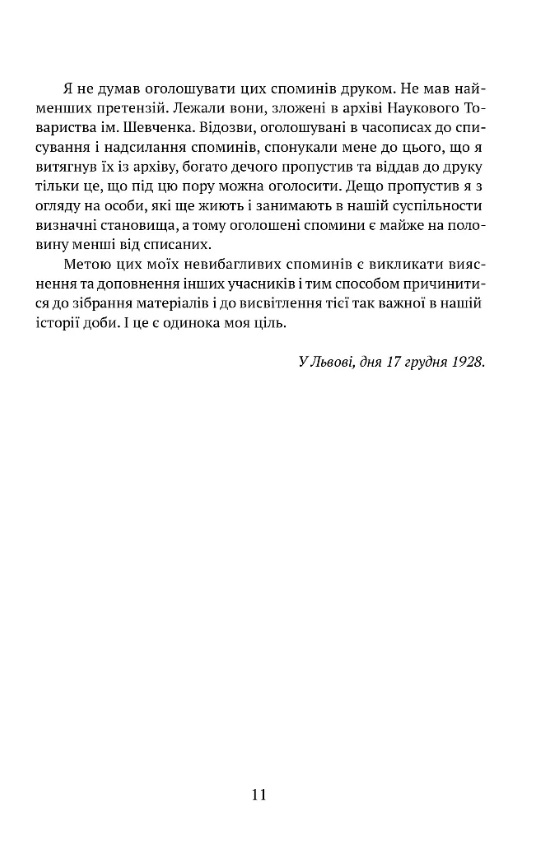 Я не думав оголошувати цих споминів друком. Не мав найменших претензій. Лежали вони, зложені в архіві Наукового Товариства ім. Шевченка. Відозви, оголошувані в часописах до списування і надсилання споминів, спонукали мене до цього, що я витягнув їх із архіву, богато дечого пропустив та віддав до друку тільки це, що під цю пору можна оголосити. Дещо пропустив я з огляду на особи, які ще жиють і занимають в нашій суспільности визначні становища, а тому оголошені спомини є майже на половину менші від списаних.

Метою цих моїх невибагливих споминів є викликати вияснення та доповнення інших учасників і тим способом причинитися до зібрання матеріалів і до висвітлення тієї так важної в нашій історії доби. І це є одинока моя ціль.

У Львові, дня 17 грудня 1928.

11